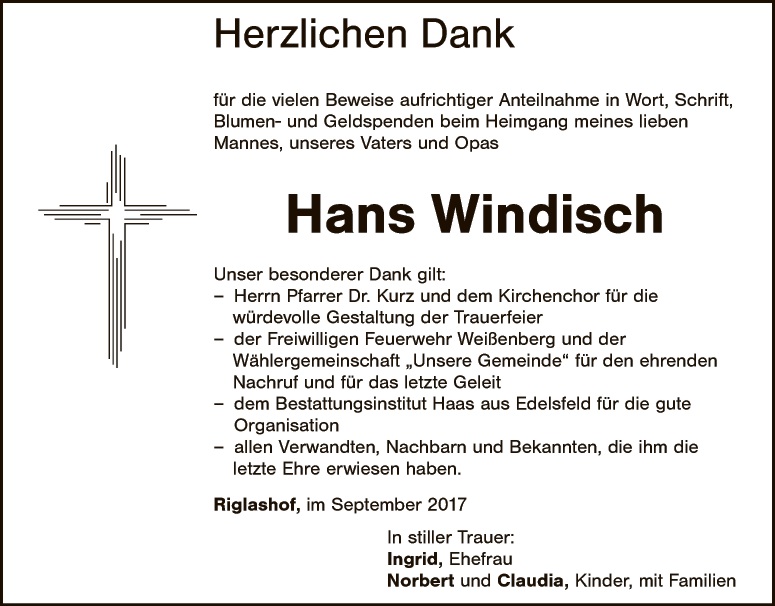 Herzlichen Dank

für die vielen Beweise aufrichtiger Anteilnahme in Wort, Schrift, Blumen- und Geldspenden beim Heimgang meines lieben Mannes, unseres Vaters und Opas

Hans Windisch

Unser besonderer Dank gilt:
– Herrn Pfarrer Dr. Kurz und dem Kirchenchor für die würdevolle Gestaltung der Trauerfeier
– der Freiwilligen Feuerwehr Weißenberg und der Wählergemeinschaft „Unsere Gemeinde“ für den ehrenden Nachruf und für das letzte Geleit
– dem Bestattungsinstitut Haas aus Edelsfeld für die gute Organisation
– allen Verwandten, Nachbarn und Bekannten, die ihm die letzte Ehre erwiesen haben.

Riglashof, im September 2017

In stiller Trauer:
Ingrid, Ehefrau
Norbert und Claudia, Kinder, mit Familien